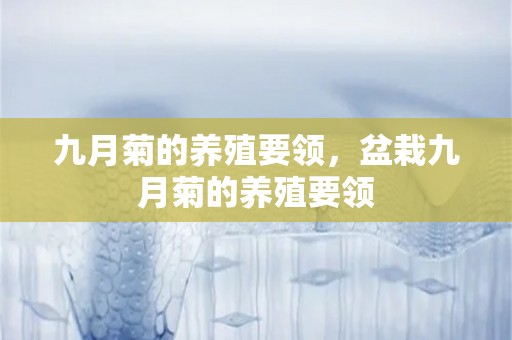 九月菊的养殖要领，盆栽九月菊的养殖要领